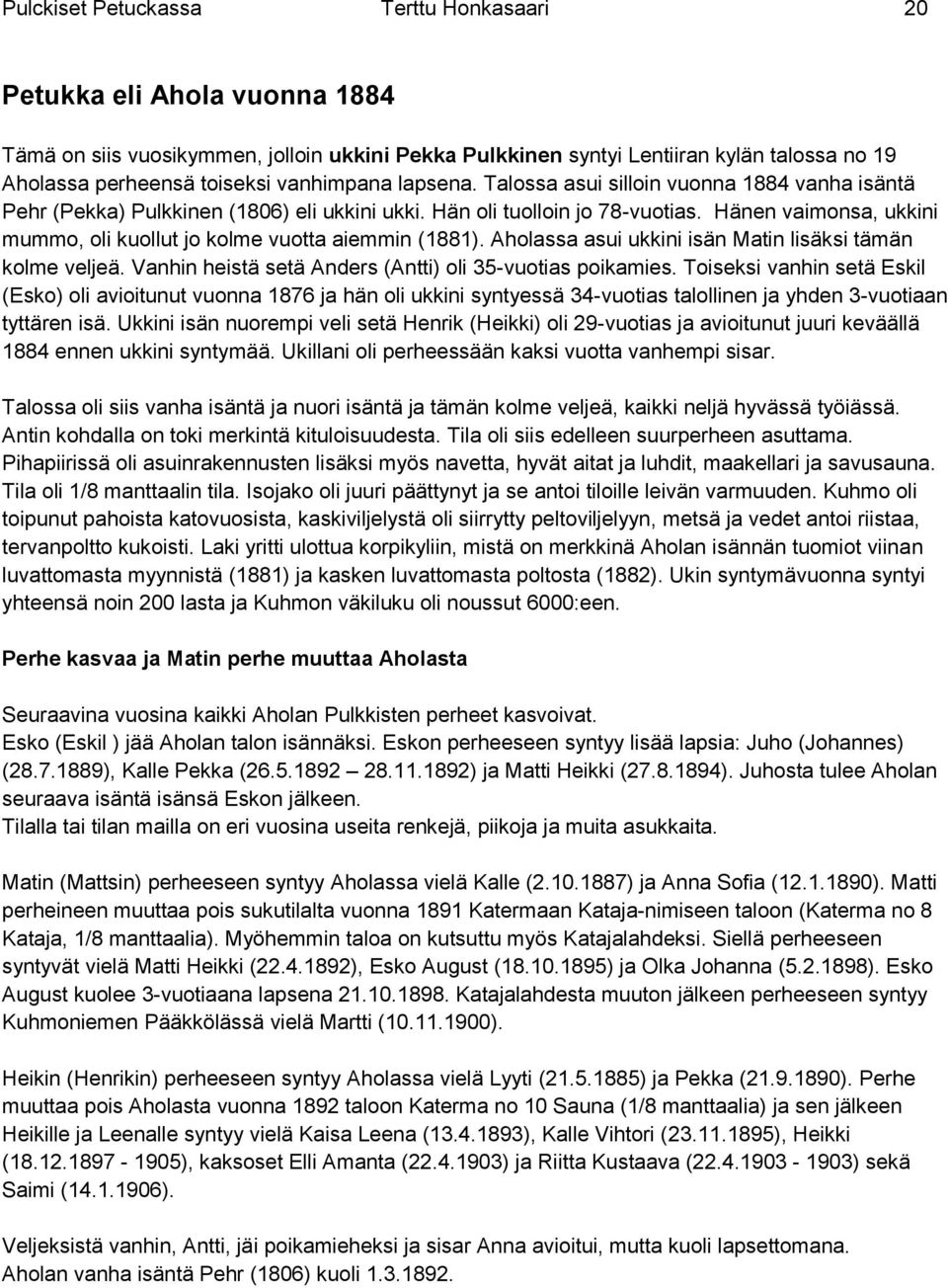 Pulckiset Petuckassa Terttu Honkasaari 20

Petukka eli Ahola vuonna 1884

Tämä on siis vuosikymmen, jolloin ukkini Pekka Pulkkinen syntyi Lentiiran kylän talossa no 19 Aholassa perheensä toiseksi vanhimpana lapsena. Talossa asui silloin vuonna 1884 vanha isäntä Pehr (Pekka) Pulkkinen (1806) eli ukkini ukki. Hän oli tuolloin jo 78-vuotias. Hänen vaimonsa, ukkini mummo, oli kuollut jo kolme vuotta aiemmin (1881). Aholassa asui ukkini isän Matin lisäksi tämän kolme veljeä. Vanhin heistä setä Anders (Antti) oli 35-vuotias poikamies. Toiseksi vanhin setä Eskil (Esko) oli avioitunut vuonna 1876 ja hän oli ukkini syntyessä 34-vuotias talollinen ja yhden 3-vuotiaan tyttären isä. Ukkini isän nuorempi veli setä Henrik (Heikki) oli 29-vuotias ja avioitunut juuri keväällä 1884 ennen ukkini syntymää. Ukillani oli perheessään kaksi vuotta vanhempi sisar.

Talossa oli siis vanha isäntä ja nuori isäntä ja tämän kolme veljeä, kaikki neljä hyvässä työiässä. Antin kohdalla on toki merkintä kituloisuudesta. Tila oli siis edelleen suurperheen asuttama. Pihapiirissä oli asuinrakennusten lisäksi myös navetta, hyvät aitat ja luhdit, maakellari ja savusauna. Tila oli 1/8 manttaalin tila. Isojako oli juuri päättynyt ja se antoi tiloille leivän varmuuden. Kuhmo oli toipunut pahoista katovuosista, kaskiviljelystä oli siirrytty peltoviljelyyn, metsä ja vedet antoi riistaa, tervanpoltto kukoisti. Laki yritti ulottua korpikyliin, mistä on merkkinä Aholan isännän tuomiot viinan luvattomasta myynnistä (1881) ja kasken luvattomasta poltosta (1882). Ukin syntymävuonna syntyi yhteensä noin 200 lasta ja Kuhmon väkiluku oli noussut 6000:een.

Perhe kasvaa ja Matin perhe muuttaa Aholasta

Seuraavina vuosina kaikki Aholan Pulkkisten perheet kasvoivat.
Esko (Eskil ) jää Aholan talon isännäksi. Eskon perheeseen syntyy lisää lapsia: Juho (Johannes) (28.7.1889), Kalle Pekka (26.5.1892 – 28.11.1892) ja Matti Heikki (27.8.1894). Juhosta tulee Aholan seuraava isäntä isänsä Eskon jälkeen.
Tilalla tai tilan mailla on eri vuosina useita renkejä, piikoja ja muita asukkaita.

Matin (Mattsin) perheeseen syntyy Aholassa vielä Kalle (2.10.1887) ja Anna Sofia (12.1.1890). Matti perheineen muuttaa pois sukutilalta vuonna 1891 Katermaan Kataja-nimiseen taloon (Katerma no 8 Kataja, 1/8 manttaalia). Myöhemmin taloa on kutsuttu myös Katajalahdeksi. Siellä perheeseen syntyvät vielä Matti Heikki (22.4.1892), Esko August (18.10.1895) ja Olka Johanna (5.2.1898). Esko August kuolee 3-vuotiaana lapsena 21.10.1898. Katajalahdesta muuton jälkeen perheeseen syntyy Kuhmoniemen Pääkkölässä vielä Martti (10.11.1900).

Heikin (Henrikin) perheeseen syntyy Aholassa vielä Lyyti (21.5.1885) ja Pekka (21.9.1890). Perhe muuttaa pois Aholasta vuonna 1892 taloon Katerma no 10 Sauna (1/8 manttaalia) ja sen jälkeen Heikille ja Leenalle syntyy vielä Kaisa Leena (13.4.1893), Kalle Vihtori (23.11.1895), Heikki (18.12.1897 - 1905), kaksoset Elli Amanta (22.4.1903) ja Riitta Kustaava (22.4.1903 - 1903) sekä Saimi (14.1.1906).

Veljeksistä vanhin, Antti, jäi poikamieheksi ja sisar Anna avioitui, mutta kuoli lapsettomana.
Aholan vanha isäntä Pehr (1806) kuoli 1.3.1892.